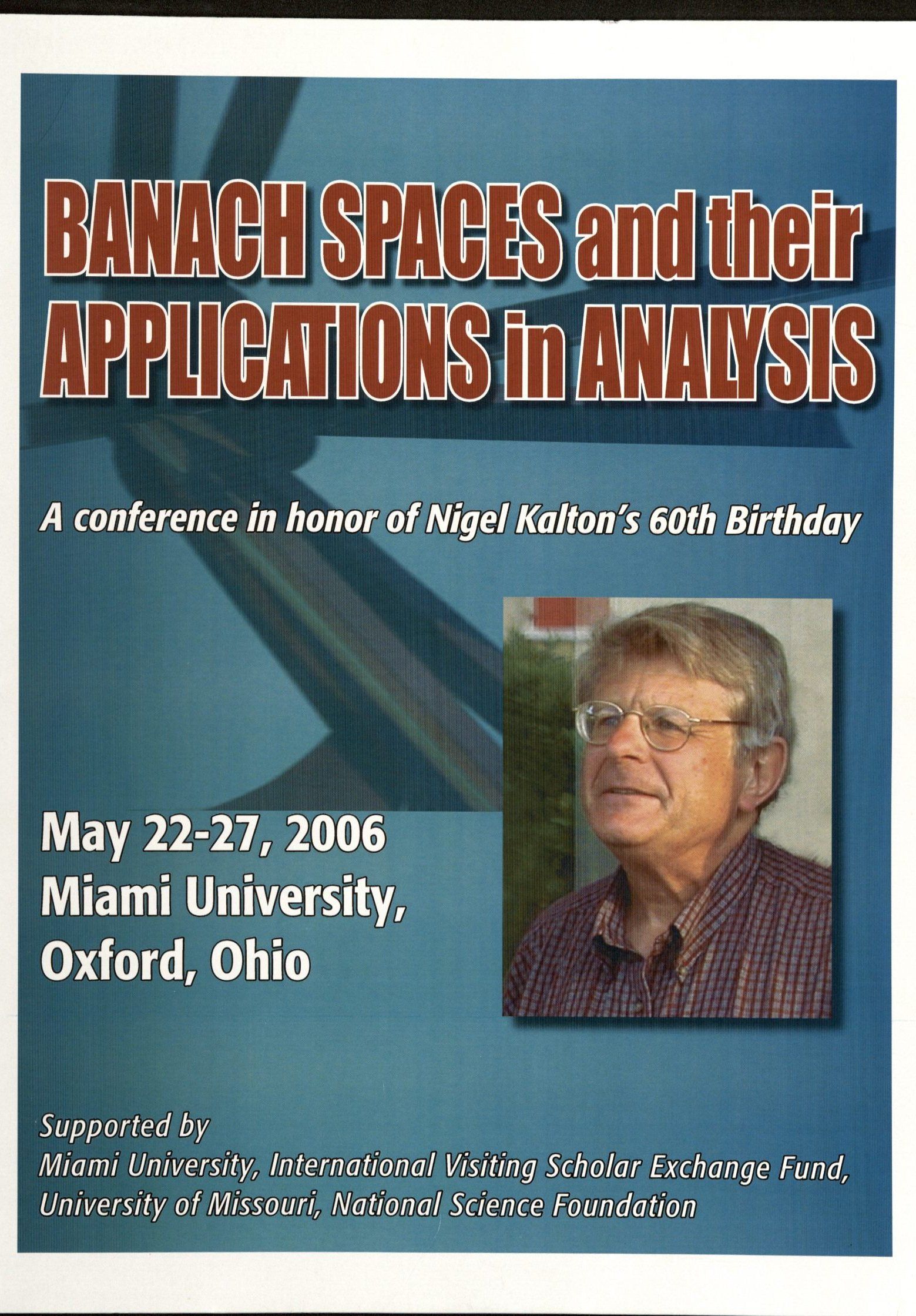 BANACH SPACES and their APPLICATIONS in ANALYSIS

A conference in honor of Nigel Kalton's 60th Birthday

May 22-27, 2006
Miami University,
Oxford, Ohio

Supported by
Miami University, International Visiting Scholar Exchange Fund,
University of Missouri, National Science Foundation